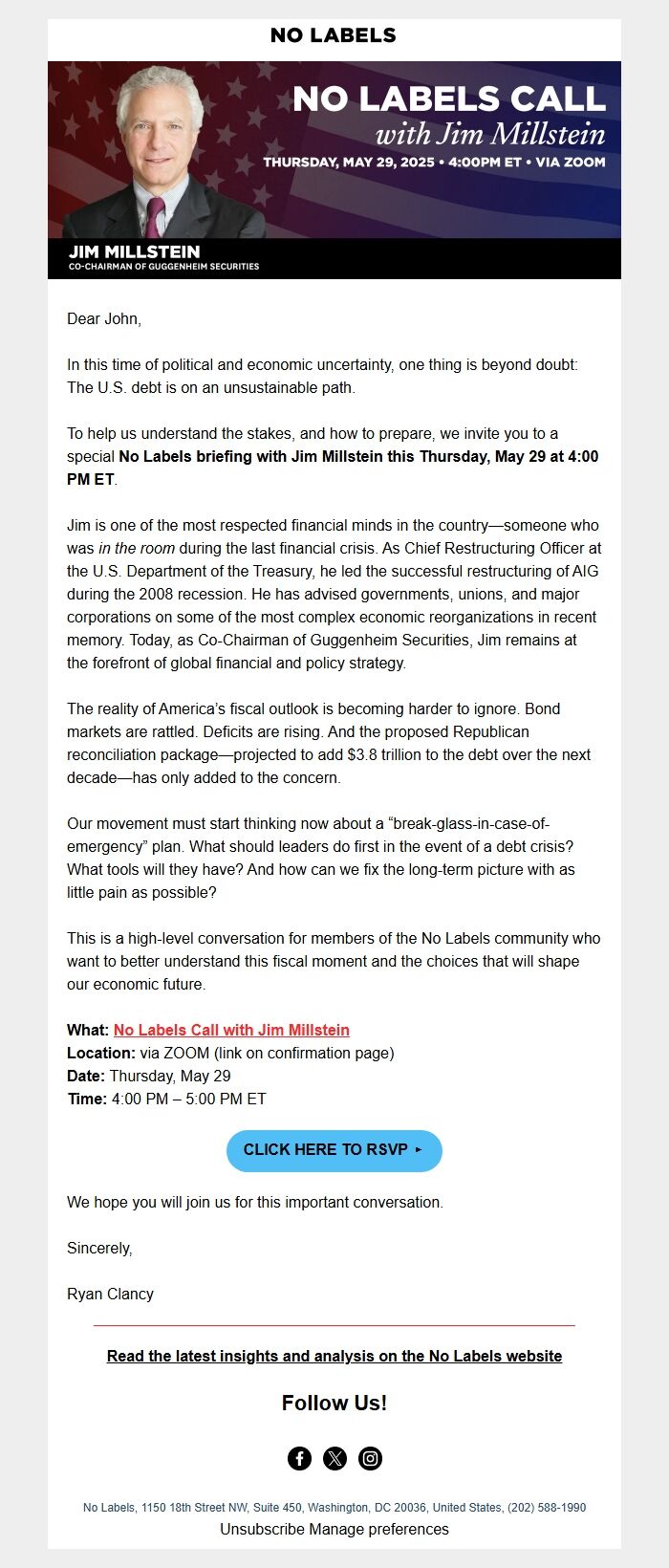 NO LABELS

NO LABELS CALL
with Jim Millstein
THURSDAY, MAY 29, 2025 • 4:00PM ET • VIA ZOOM

JIM MILLSTEIN
CO-CHAIRMAN OF GUGGENHEIM SECURITIES

Dear John,

In this time of political and economic uncertainty, one thing is beyond doubt: The U.S. debt is on an unsustainable path.

To help us understand the stakes, and how to prepare, we invite you to a special No Labels briefing with Jim Millstein this Thursday, May 29 at 4:00 PM ET.

Jim is one of the most respected financial minds in the country—someone who was in the room during the last financial crisis. As Chief Restructuring Officer at the U.S. Department of the Treasury, he led the successful restructuring of AIG during the 2008 recession. He has advised governments, unions, and major corporations on some of the most complex economic reorganizations in recent memory. Today, as Co-Chairman of Guggenheim Securities, Jim remains at the forefront of global financial and policy strategy.

The reality of America's fiscal outlook is becoming harder to ignore. Bond markets are rattled. Deficits are rising. And the proposed Republican reconciliation package—projected to add $3.8 trillion to the debt over the next decade—has only added to the concern.

Our movement must start thinking now about a "break-glass-in-case-of-emergency" plan. What should leaders do first in the event of a debt crisis? What tools will they have? And how can we fix the long-term picture with as little pain as possible?

This is a high-level conversation for members of the No Labels community who want to better understand this fiscal moment and the choices that will shape our economic future.

What: No Labels Call with Jim Millstein
Location: via ZOOM (link on confirmation page)
Date: Thursday, May 29
Time: 4:00 PM – 5:00 PM ET

CLICK HERE TO RSVP ▸

We hope you will join us for this important conversation.

Sincerely,

Ryan Clancy

Read the latest insights and analysis on the No Labels website

Follow Us!

No Labels, 1150 18th Street NW, Suite 450, Washington, DC 20036, United States, (202) 588-1990
Unsubscribe Manage preferences